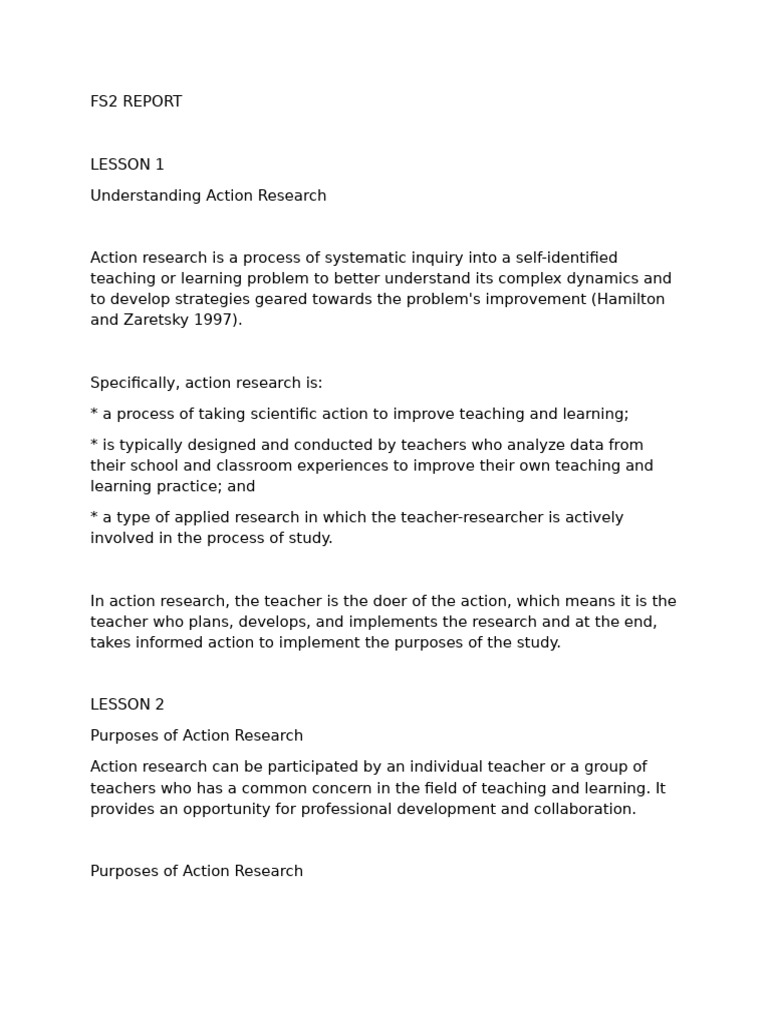 FS2 REPORT

LESSON 1

Understanding Action Research

Action research is a process of systematic inquiry into a self-identified teaching or learning problem to better understand its complex dynamics and to develop strategies geared towards the problem's improvement (Hamilton and Zaretsky 1997).

Specifically, action research is:

* a process of taking scientific action to improve teaching and learning;

* is typically designed and conducted by teachers who analyze data from their school and classroom experiences to improve their own teaching and learning practice; and

* a type of applied research in which the teacher-researcher is actively involved in the process of study.

In action research, the teacher is the doer of the action, which means it is the teacher who plans, develops, and implements the research and at the end, takes informed action to implement the purposes of the study.

LESSON 2

Purposes of Action Research

Action research can be participated by an individual teacher or a group of teachers who has a common concern in the field of teaching and learning. It provides an opportunity for professional development and collaboration.

Purposes of Action Research